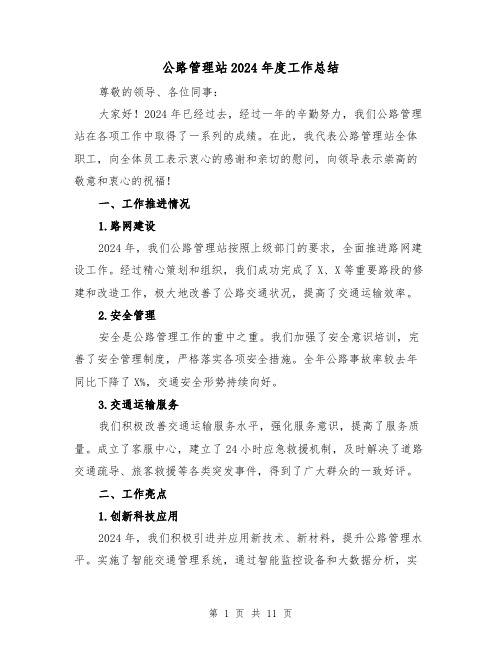 公路管理站2024年度工作总结

尊敬的领导、各位同事：

大家好！2024年已经过去，经过一年的辛勤努力，我们公路管理站在各项工作中取得了一系列的成绩。在此，我代表公路管理站全体职工，向全体员工表示衷心的感谢和亲切的慰问，向领导表示崇高的敬意和衷心的祝福！

一、工作推进情况

1.路网建设

2024年，我们公路管理站按照上级部门的要求，全面推进路网建设工作。经过精心策划和组织，我们成功完成了X、X等重要路段的修建和改造工作，极大地改善了公路交通状况，提高了交通运输效率。

2.安全管理

安全是公路管理工作的重中之重。我们加强了安全意识培训，完善了安全管理制度，严格落实各项安全措施。全年公路事故率较去年同比下降了X%，交通安全形势持续向好。

3.交通运输服务

我们积极改善交通运输服务水平，强化服务意识，提高了服务质量。成立了客服中心，建立了24小时应急救援机制，及时解决了道路交通疏导、旅客救援等各类突发事件，得到了广大群众的一致好评。

二、工作亮点

1.创新科技应用

2024年，我们积极引进并应用新技术、新材料，提升公路管理水平。实施了智能交通管理系统，通过智能监控设备和大数据分析，实

第 1 页 共 11 页